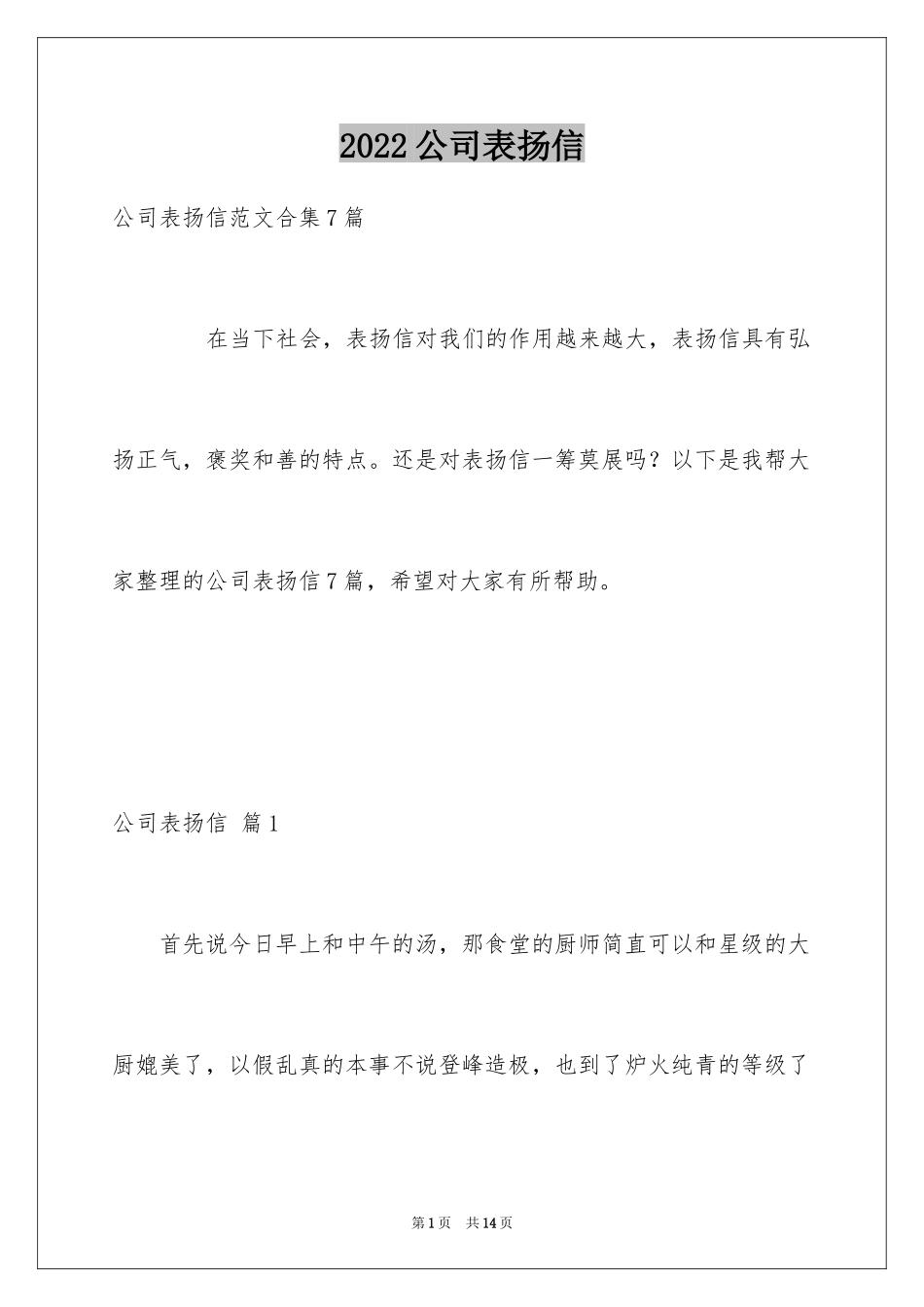 2022公司表扬信

公司表扬信范文合集7篇

在当下社会，表扬信对我们的作用越来越大，表扬信具有弘扬正气，褒奖和善的特点。还是对表扬信一筹莫展吗？以下是我帮大家整理的公司表扬信7篇，希望对大家有所帮助。

公司表扬信 篇1

首先说今日早上和中午的汤，那食堂的厨师简直可以和星级的大厨媲美了，以假乱真的本事不说登峰造极，也到了炉火纯青的等级了

第1页 共14页